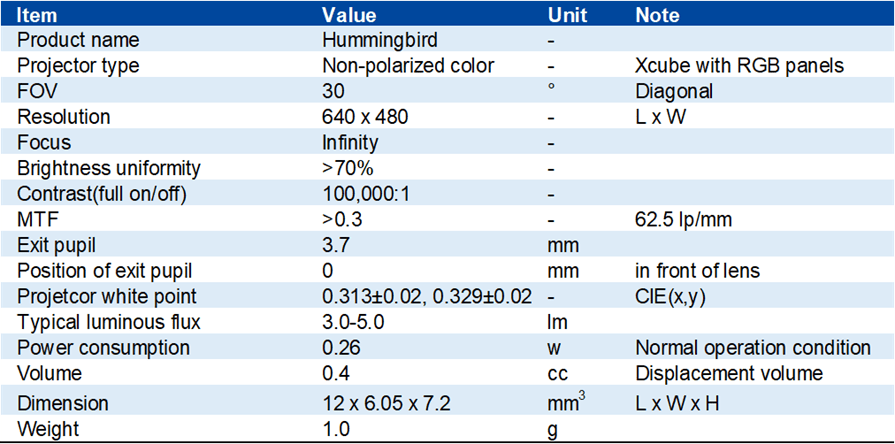 | Item | Value | Unit | Note |
|---|---|---|---|
| Product name | Hummingbird | - | |
| Projector type | Non-polarized color | - | Xcube with RGB panels |
| FOV | 30 | ° | Diagonal |
| Resolution | 640 x 480 | - | L x W |
| Focus | Infinity | - | |
| Brightness uniformity | >70% | - | |
| Contrast(full on/off) | 100,000:1 | - | |
| MTF | >0.3 | - | 62.5 lp/mm |
| Exit pupil | 3.7 | mm | |
| Position of exit pupil | 0 | mm | in front of lens |
| Projetcor white point | 0.313±0.02, 0.329±0.02 | - | CIE(x,y) |
| Typical luminous flux | 3.0-5.0 | lm | |
| Power consumption | 0.26 | w | Normal operation condition |
| Volume | 0.4 | cc | Displacement volume |
| Dimension | 12 x 6.05 x 7.2 | $mm^3$ | L x W x H |
| Weight | 1.0 | g | |